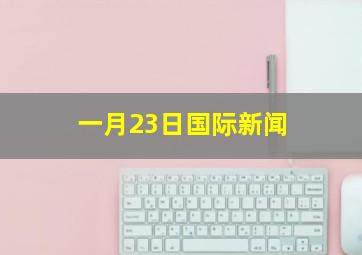 一月23日国际新闻